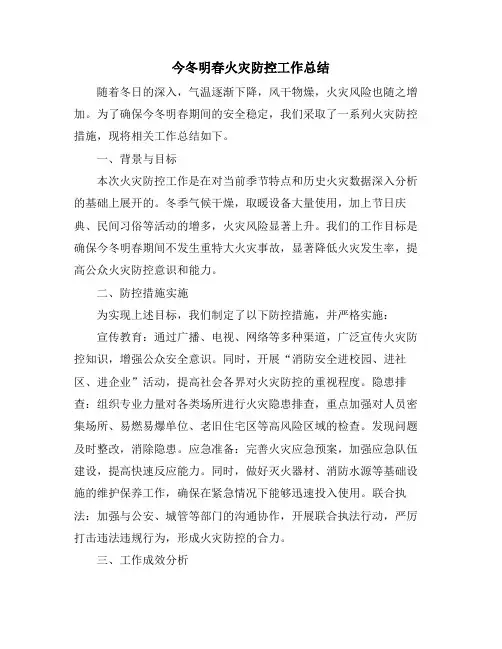 今冬明春火灾防控工作总结

随着冬日的深入，气温逐渐下降，风干物燥，火灾风险也随之增加。为了确保今冬明春期间的安全稳定，我们采取了一系列火灾防控措施，现将相关工作总结如下。

一、背景与目标

本次火灾防控工作是在对当前季节特点和历史火灾数据深入分析的基础上展开的。冬季气候干燥，取暖设备大量使用，加上节日庆典、民间习俗等活动的增多，火灾风险显著上升。我们的工作目标是确保今冬明春期间不发生重特大火灾事故，显著降低火灾发生率，提高公众火灾防控意识和能力。

二、防控措施实施

为实现上述目标，我们制定了以下防控措施，并严格实施：

宣传教育：通过广播、电视、网络等多种渠道，广泛宣传火灾防控知识，增强公众安全意识。同时，开展“消防安全进校园、进社区、进企业”活动，提高社会各界对火灾防控的重视程度。隐患排查：组织专业力量对各类场所进行火灾隐患排查，重点加强对人员密集场所、易燃易爆单位、老旧住宅区等高风险区域的检查。发现问题及时整改，消除隐患。应急准备：完善火灾应急预案，加强应急队伍建设，提高快速反应能力。同时，做好灭火器材、消防水源等基础设施的维护保养工作，确保在紧急情况下能够迅速投入使用。联合执法：加强与公安、城管等部门的沟通协作，开展联合执法行动，严厉打击违法违规行为，形成火灾防控的合力。

三、工作成效分析